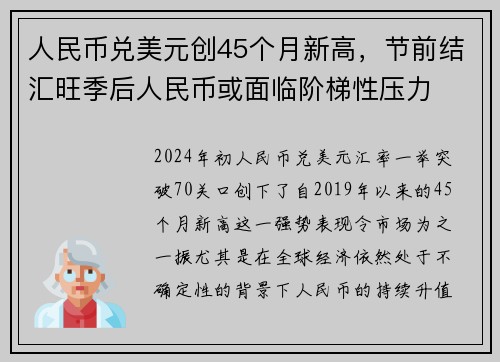 人民币兑美元创45个月新高，节前结汇旺季后人民币或面临阶梯性压力

2024年初人民币兑美元汇率一举突破70关口创下了自2019年以来的45个月新高这一强势表现令市场为之一振尤其是在全球经济依然处于不确定性的背景下人民币的持续升值